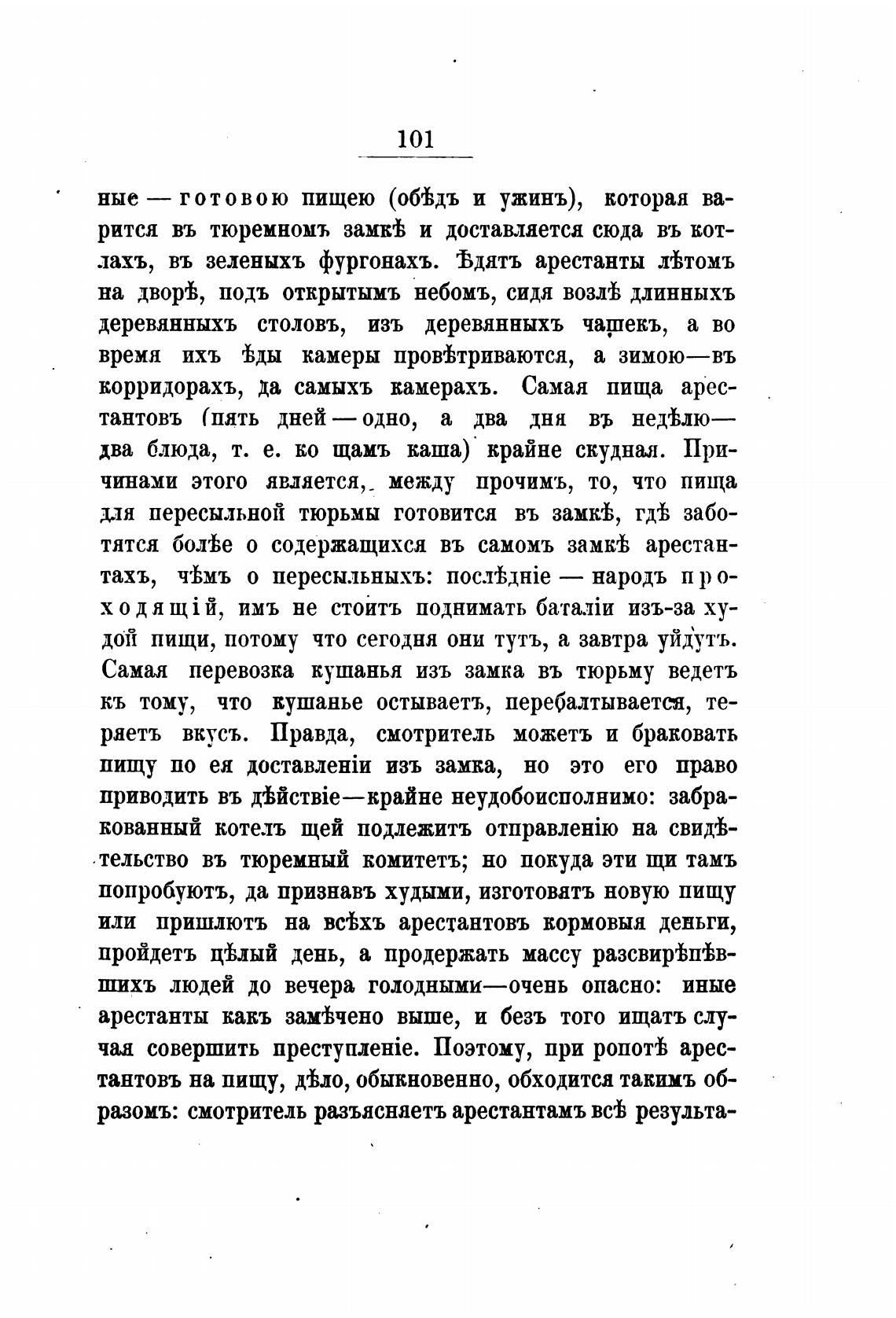 101

ные — готовою пищею (обѣдъ и ужинъ), которая варится въ тюремномъ замкѣ и доставляется сюда въ котлахъ, въ зеленыхъ фургонахъ. Ѣдятъ арестанты лѣтомъ на дворѣ, подъ открытымъ небомъ, сидя возлѣ длинныхъ деревянныхъ столовъ, изъ деревянныхъ чашекъ, а во время ихъ ѣды камеры провѣтриваются, а зимою—въ корридорахъ, да самыхъ камерахъ. Самая пища арестантовъ (пять дней — одно, а два дня въ недѣлю— два блюда, т. е. ко щамъ каша) крайне скудная. Причинами этого является, между прочимъ, то, что пища для пересыльной тюрьмы готовится въ замкѣ, гдѣ заботятся болѣе о содержащихся въ самомъ замкѣ арестантахъ, чѣмъ о пересыльныхъ: послѣдніе — народъ проходящій, имъ не стоитъ поднимать баталіи изъ-за худой пищи, потому что сегодня они тутъ, а завтра уйдутъ. Самая перевозка кушанья изъ замка въ тюрьму ведетъ къ тому, что кушанье остываетъ, перебалтывается, теряетъ вкусъ. Правда, смотритель можетъ и браковать пищу по ея доставленіи изъ замка, но это его право приводить въ дѣйствіе—крайне неудобоисполнимо: забракованный котелъ щей подлежитъ отправленію на свидѣтельство въ тюремный комитетъ; но покуда эти щи тамъ попробуютъ, да признавъ худыми, изготовятъ новую пищу или пришлютъ на всѣхъ арестантовъ кормовыя деньги, пройдетъ цѣлый день, а продержать массу разсвирѣпѣвшихъ людей до вечера голодными—очень опасно: иные арестанты какъ замѣчено выше, и безъ того ищатъ случая совершить преступленіе. Поэтому, при ропотѣ арестантовъ на пищу, дѣло, обыкновенно, обходится такимъ образомъ: смотритель разъясняетъ арестантамъ всѣ результа-